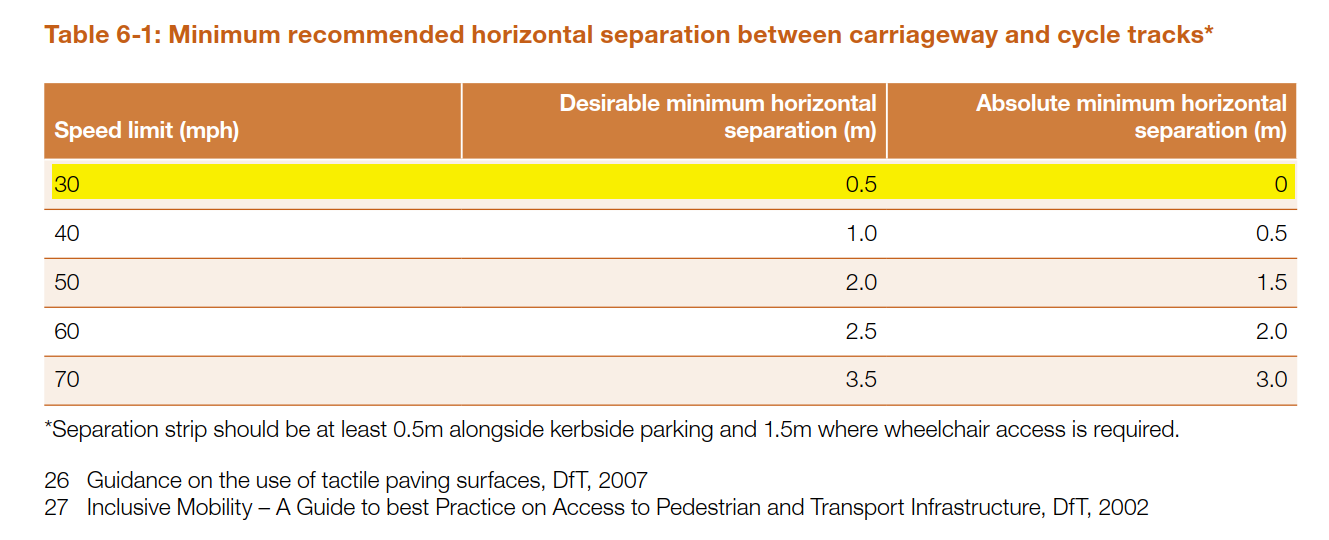 Table 6-1: Minimum recommended horizontal separation between carriageway and cycle tracks*

| Speed limit (mph) | Desirable minimum horizontal separation (m) | Absolute minimum horizontal separation (m) |
|---|---|---|
| 30 | 0.5 | 0 |
| 40 | 1.0 | 0.5 |
| 50 | 2.0 | 1.5 |
| 60 | 2.5 | 2.0 |
| 70 | 3.5 | 3.0 |

*Separation strip should be at least 0.5m alongside kerbside parking and 1.5m where wheelchair access is required.

26 Guidance on the use of tactile paving surfaces, DfT, 2007
27 Inclusive Mobility – A Guide to best Practice on Access to Pedestrian and Transport Infrastructure, DfT, 2002